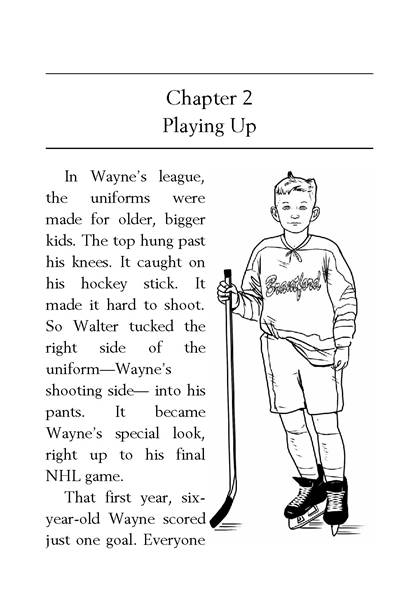 Chapter 2
Playing Up

In Wayne's league, the uniforms were made for older, bigger kids. The top hung past his knees. It caught on his hockey stick. It made it hard to shoot. So Walter tucked the right side of the uniform—Wayne's shooting side— into his pants. It became Wayne's special look, right up to his final NHL game.

That first year, six-year-old Wayne scored just one goal. Everyone

Brantford